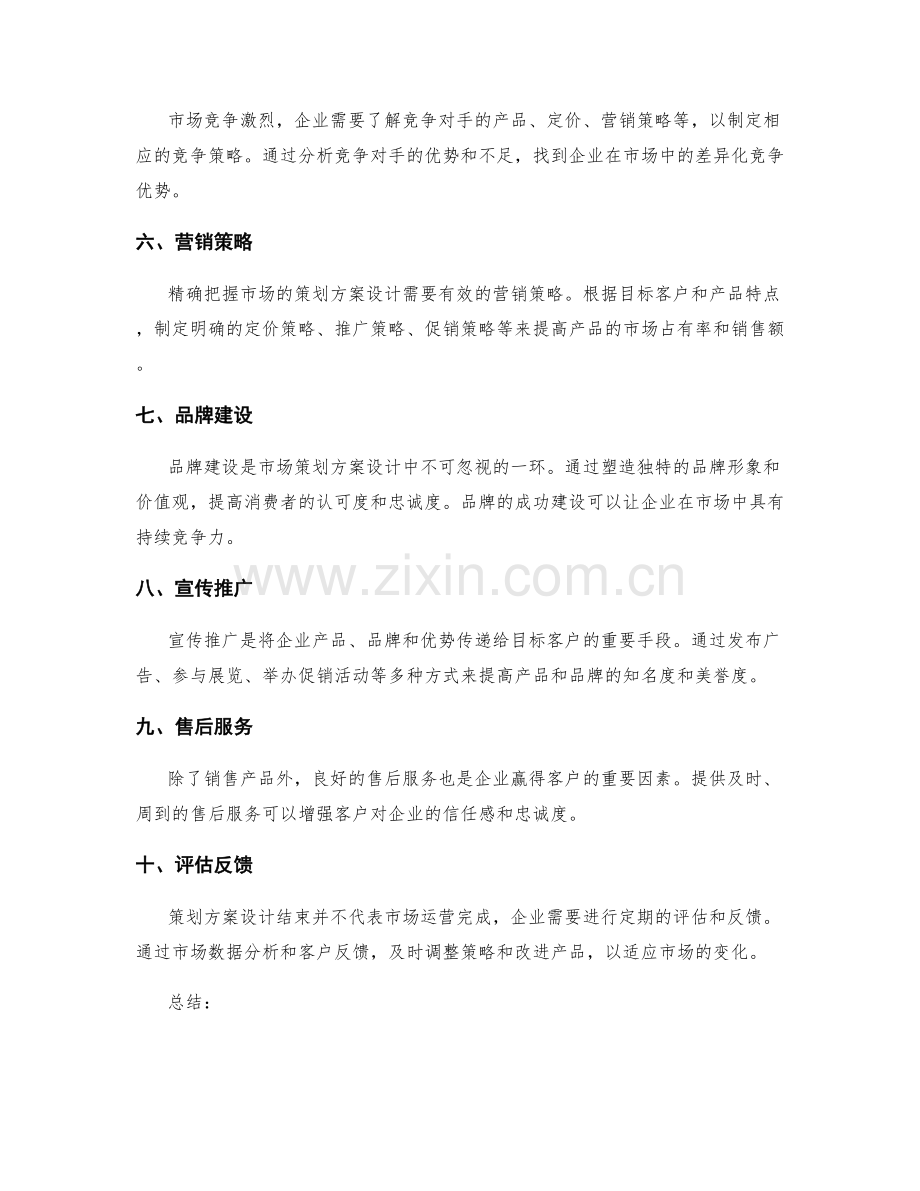 市场竞争激烈，企业需要了解竞争对手的产品、定价、营销策略等，以制定相应的竞争策略。通过分析竞争对手的优势和不足，找到企业在市场中的差异化竞争优势。

六、营销策略

精确把握市场的策划方案设计需要有效的营销策略。根据目标客户和产品特点，制定明确的定价策略、推广策略、促销策略等来提高产品的市场占有率和销售额。

七、品牌建设

品牌建设是市场策划方案设计中不可忽视的一环。通过塑造独特的品牌形象和价值观，提高消费者的认可度和忠诚度。品牌的成功建设可以让企业在市场中具有持续竞争力。

www.zixin.com.cn

八、宣传推广

宣传推广是将企业产品、品牌和优势传递给目标客户的重要手段。通过发布广告、参与展览、举办促销活动等多种方式来提高产品和品牌的知名度和美誉度。

九、售后服务

除了销售产品外，良好的售后服务也是企业赢得客户的重要因素。提供及时、周到的售后服务可以增强客户对企业的信任感和忠诚度。

十、评估反馈

策划方案设计结束并不代表市场运营完成，企业需要进行定期的评估和反馈。通过市场数据分析和客户反馈，及时调整策略和改进产品，以适应市场的变化。

总结：